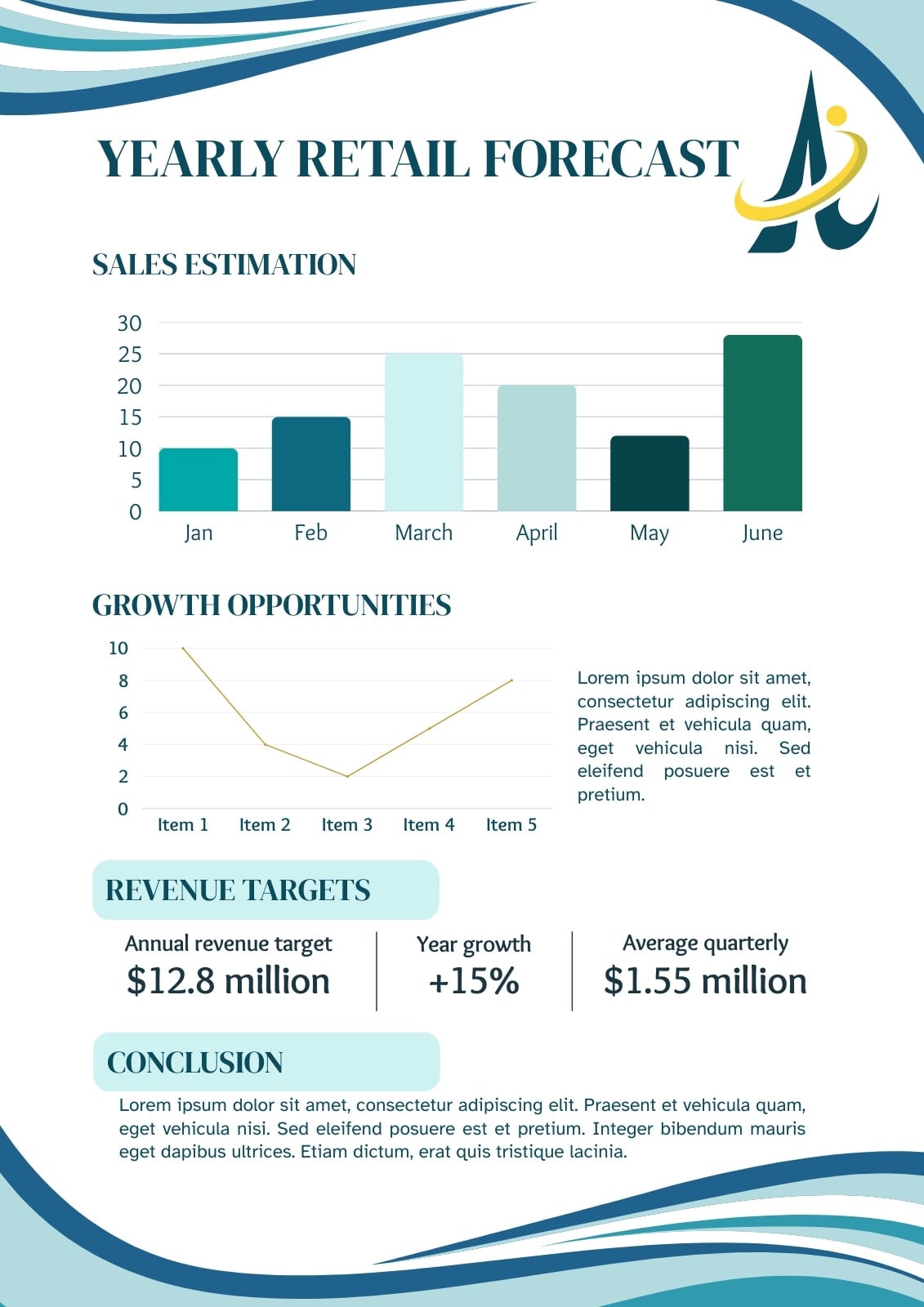 YEARLY RETAIL FORECAST

SALES ESTIMATION

30
25
20
15
10
5
0
Jan Feb March April May June

GROWTH OPPORTUNITIES

10
8
6
4
2
0
Item 1 Item 2 Item 3 Item 4 Item 5

Lorem ipsum dolor sit amet, consectetur adipiscing elit. Praesent et vehicula quam, eget vehicula nisi. Sed eleifend posuere est et pretium.

REVENUE TARGETS

Annual revenue target
$12.8 million

Year growth
+15%

Average quarterly
$1.55 million

CONCLUSION

Lorem ipsum dolor sit amet, consectetur adipiscing elit. Praesent et vehicula quam, eget vehicula nisi. Sed eleifend posuere est et pretium. Integer bibendum mauris eget dapibus ultrices. Etiam dictum, erat quis tristique lacinia.